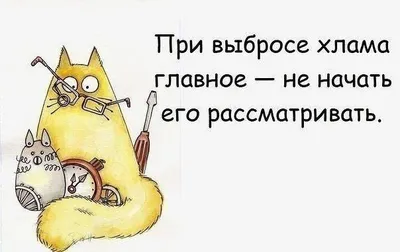 При выбросе хлама главное — не начать его рассматривать.